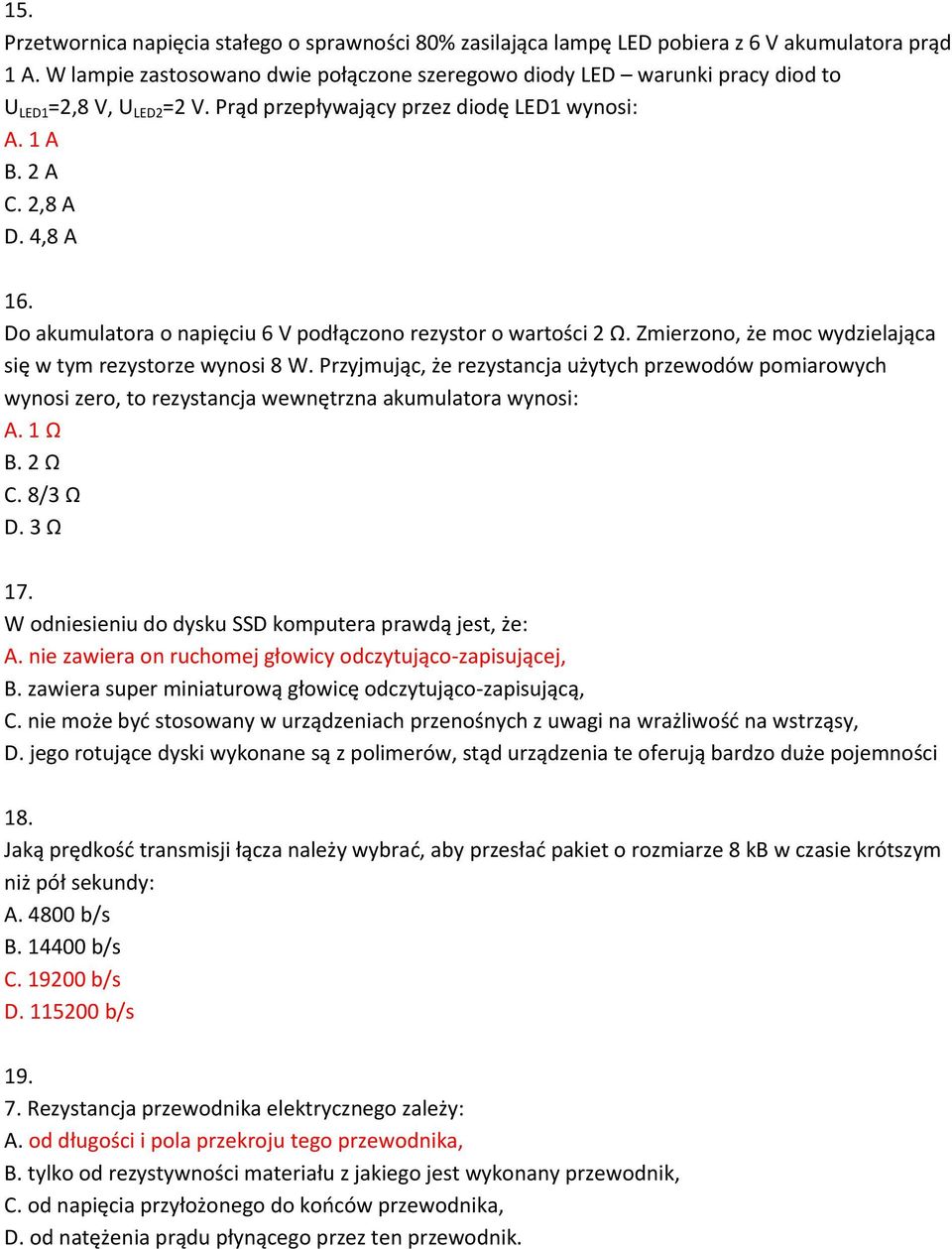 15.
Przetwornica napięcia stałego o sprawności 80% zasilająca lampę LED pobiera z 6 V akumulatora prąd 1 A. W lampie zastosowano dwie połączone szeregowo diody LED – warunki pracy diod to $U_{LED1}$=2,8 V, $U_{LED2}$=2 V. Prąd przepływający przez diodę LED1 wynosi:
A. 1 A
B. 2 A
C. 2,8 A
D. 4,8 A

16.
Do akumulatora o napięciu 6 V podłączono rezystor o wartości 2 Ω. Zmierzono, że moc wydzielająca się w tym rezystorze wynosi 8 W. Przyjmując, że rezystancja użytych przewodów pomiarowych wynosi zero, to rezystancja wewnętrzna akumulatora wynosi:
A. 1 Ω
B. 2 Ω
C. 8/3 Ω
D. 3 Ω

17.
W odniesieniu do dysku SSD komputera prawdą jest, że:
A. nie zawiera on ruchomej głowicy odczytująco-zapisującej,
B. zawiera super miniaturową głowicę odczytująco-zapisującą,
C. nie może być stosowany w urządzeniach przenośnych z uwagi na wrażliwość na wstrząsy,
D. jego rotujące dyski wykonane są z polimerów, stąd urządzenia te oferują bardzo duże pojemności

18.
Jaką prędkość transmisji łącza należy wybrać, aby przesłać pakiet o rozmiarze 8 kB w czasie krótszym niż pół sekundy:
A. 4800 b/s
B. 14400 b/s
C. 19200 b/s
D. 115200 b/s

19.
7. Rezystancja przewodnika elektrycznego zależy:
A. od długości i pola przekroju tego przewodnika,
B. tylko od rezystywności materiału z jakiego jest wykonany przewodnik,
C. od napięcia przyłożonego do końców przewodnika,
D. od natężenia prądu płynącego przez ten przewodnik.